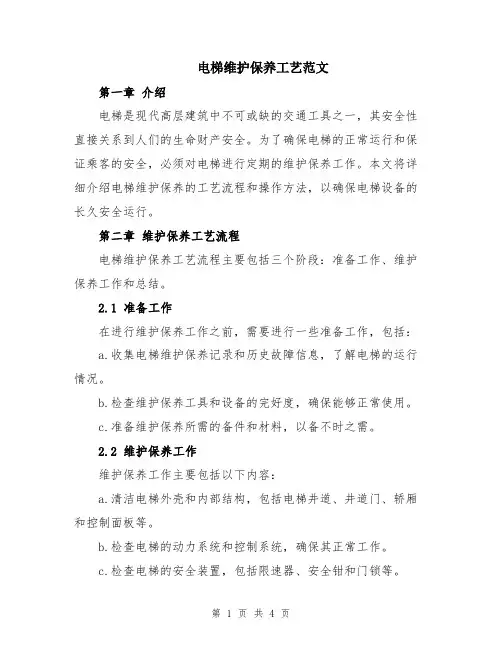 电梯维护保养工艺范文

第一章 介绍

电梯是现代高层建筑中不可或缺的交通工具之一，其安全性直接关系到人们的生命财产安全。为了确保电梯的正常运行和保证乘客的安全，必须对电梯进行定期的维护保养工作。本文将详细介绍电梯维护保养的工艺流程和操作方法，以确保电梯设备的长久安全运行。

第二章 维护保养工艺流程

电梯维护保养工艺流程主要包括三个阶段：准备工作、维护保养工作和总结。

2.1 准备工作

在进行维护保养工作之前，需要进行一些准备工作，包括：

a.收集电梯维护保养记录和历史故障信息，了解电梯的运行情况。

b.检查维护保养工具和设备的完好度，确保能够正常使用。

c.准备维护保养所需的备件和材料，以备不时之需。

2.2 维护保养工作

维护保养工作主要包括以下内容：

a.清洁电梯外壳和内部结构，包括电梯井道、井道门、轿厢和控制面板等。

b.检查电梯的动力系统和控制系统，确保其正常工作。

c.检查电梯的安全装置，包括限速器、安全钳和门锁等。

第 1 页 共 4 页